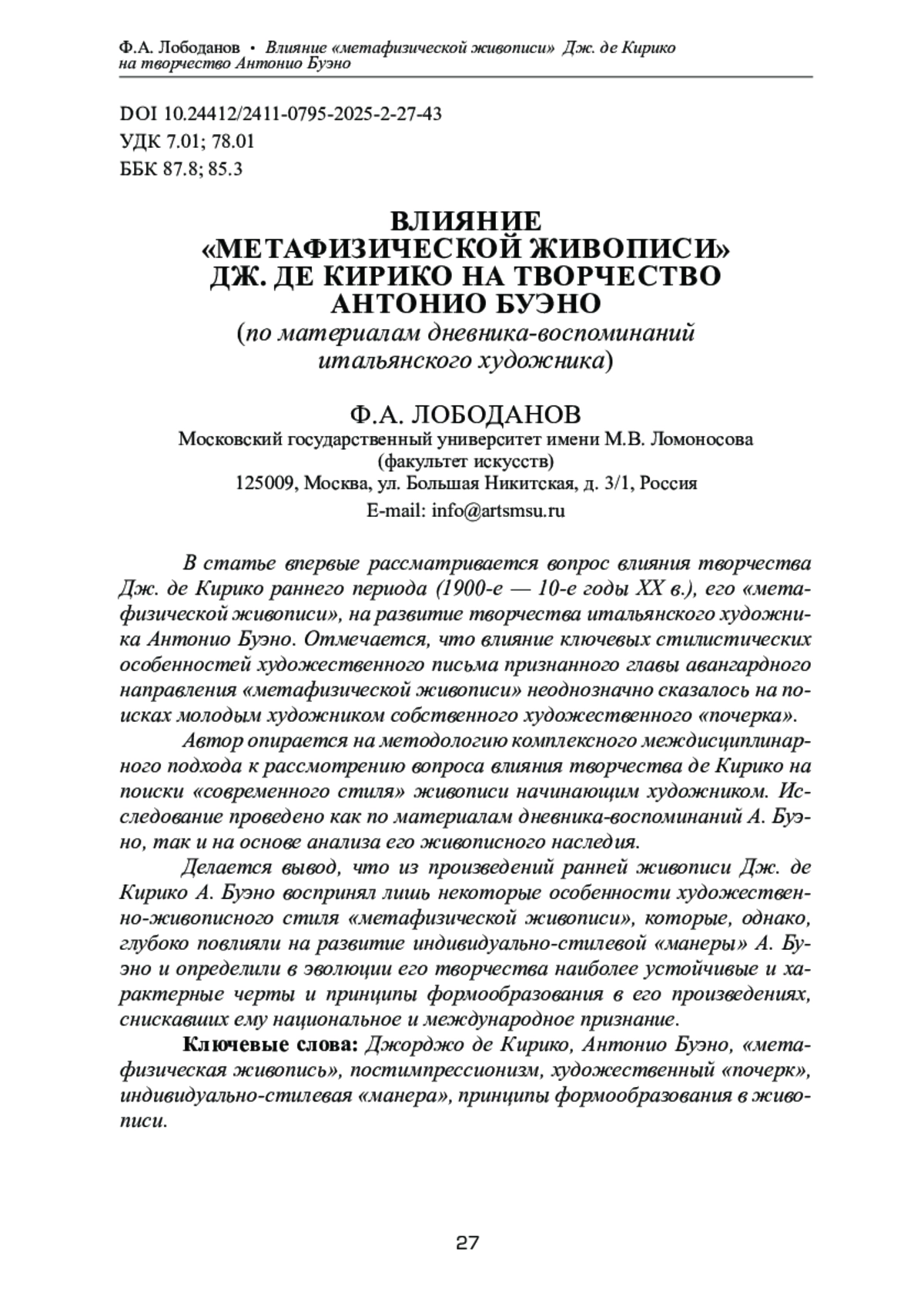 Ф.А. Лободанов • Влияние «метафизической живописи» Дж. де Кирико на творчество Антонио Буэно

DOI 10.24412/2411-0795-2025-2-27-43
УДК 7.01; 78.01
ББК 87.8; 85.3

ВЛИЯНИЕ «МЕТАФИЗИЧЕСКОЙ ЖИВОПИСИ» ДЖ. ДЕ КИРИКО НА ТВОРЧЕСТВО АНТОНИО БУЭНО
(по материалам дневника-воспоминаний итальянского художника)

Ф.А. ЛОБОДАНОВ
Московский государственный университет имени М.В. Ломоносова
(факультет искусств)
125009, Москва, ул. Большая Никитская, д. 3/1, Россия
E-mail: info@artsmsu.ru

В статье впервые рассматривается вопрос влияния творчества Дж. де Кирико раннего периода (1900-е — 10-е годы XX в.), его «метафизической живописи», на развитие творчества итальянского художника Антонио Буэно. Отмечается, что влияние ключевых стилистических особенностей художественного письма признанного главы авангардного направления «метафизической живописи» неоднозначно сказалось на поисках молодым художником собственного художественного «почерка».

Автор опирается на методологию комплексного междисциплинарного подхода к рассмотрению вопроса влияния творчества де Кирико на поиски «современного стиля» живописи начинающим художником. Исследование проведено как по материалам дневника-воспоминаний А. Буэно, так и на основе анализа его живописного наследия.

Делается вывод, что из произведений ранней живописи Дж. де Кирико А. Буэно воспринял лишь некоторые особенности художественно-живописного стиля «метафизической живописи», которые, однако, глубоко повлияли на развитие индивидуально-стилевой «манеры» А. Буэно и определили в эволюции его творчества наиболее устойчивые и характерные черты и принципы формообразования в его произведениях, снискавших ему национальное и международное признание.

Ключевые слова: Джорджо де Кирико, Антонио Буэно, «метафизическая живопись», постимпрессионизм, художественный «почерк», индивидуально-стилевая «манера», принципы формообразования в живописи.

27